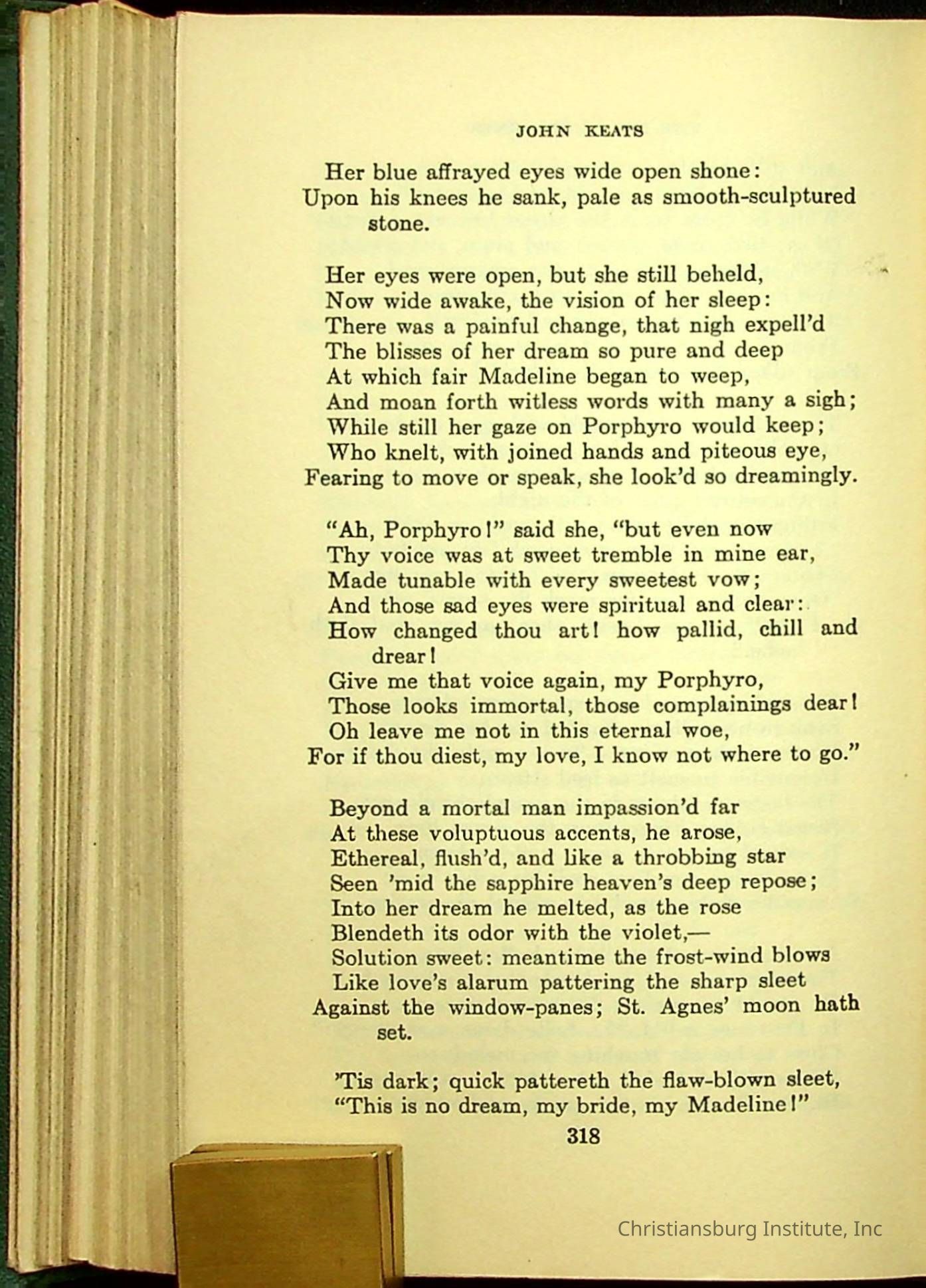 JOHN KEATS

Her blue affrayed eyes wide open shone:
Upon his knees he sank, pale as smooth-sculptured stone.

Her eyes were open, but she still beheld,
Now wide awake, the vision of her sleep:
There was a painful change, that nigh expell'd
The blisses of her dream so pure and deep
At which fair Madeline began to weep,
And moan forth witless words with many a sigh;
While still her gaze on Porphyro would keep;
Who knelt, with joined hands and piteous eye,
Fearing to move or speak, she look'd so dreamingly.

"Ah, Porphyro!" said she, "but even now
Thy voice was at sweet tremble in mine ear,
Made tunable with every sweetest vow;
And those sad eyes were spiritual and clear:
How changed thou art! how pallid, chill and drear!
Give me that voice again, my Porphyro,
Those looks immortal, those complainings dear!
Oh leave me not in this eternal woe,
For if thou diest, my love, I know not where to go."

Beyond a mortal man impassion'd far
At these voluptuous accents, he arose,
Ethereal, flush'd, and like a throbbing star
Seen 'mid the sapphire heaven's deep repose;
Into her dream he melted, as the rose
Blendeth its odor with the violet,—
Solution sweet: meantime the frost-wind blows
Like love's alarum pattering the sharp sleet
Against the window-panes; St. Agnes' moon hath set.

'Tis dark; quick pattereth the flaw-blown sleet,
"This is no dream, my bride, my Madeline!"

318

Christiansburg Institute, Inc